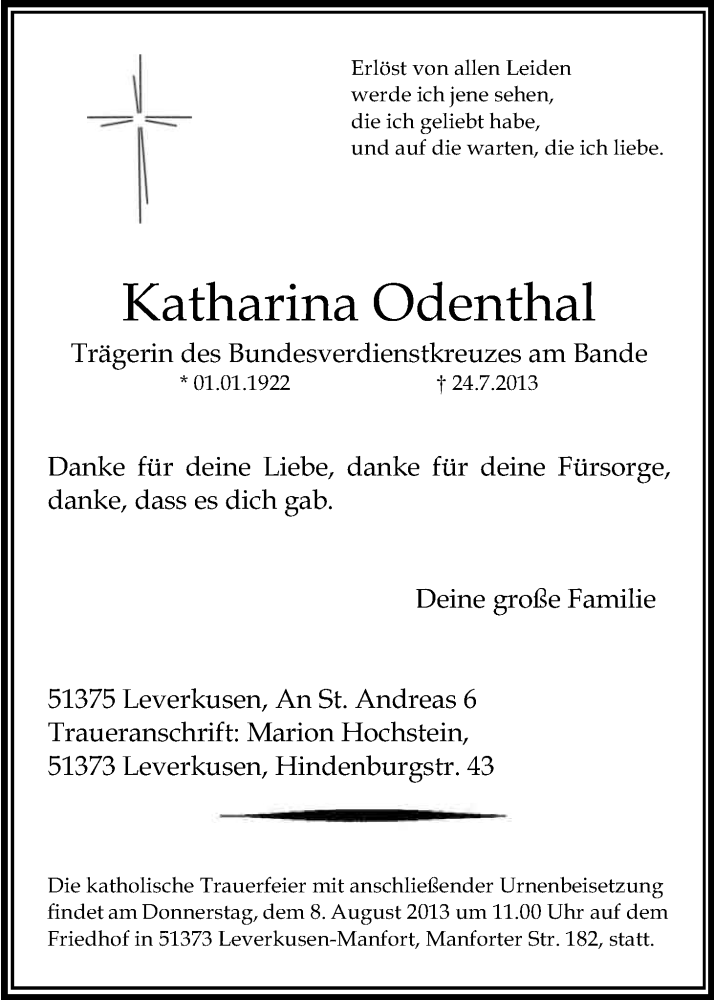 Erlöst von allen Leiden
werde ich jene sehen,
die ich geliebt habe,
und auf die warten, die ich liebe.

Katharina Odenthal

Trägerin des Bundesverdienstkreuzes am Bande
* 01.01.1922 † 24.7.2013

Danke für deine Liebe, danke für deine Fürsorge, danke, dass es dich gab.

Deine große Familie

51375 Leverkusen, An St. Andreas 6
Traueranschrift: Marion Hochstein,
51373 Leverkusen, Hindenburgstr. 43

Die katholische Trauerfeier mit anschließender Urnenbeisetzung findet am Donnerstag, dem 8. August 2013 um 11.00 Uhr auf dem Friedhof in 51373 Leverkusen-Manfort, Manforter Str. 182, statt.